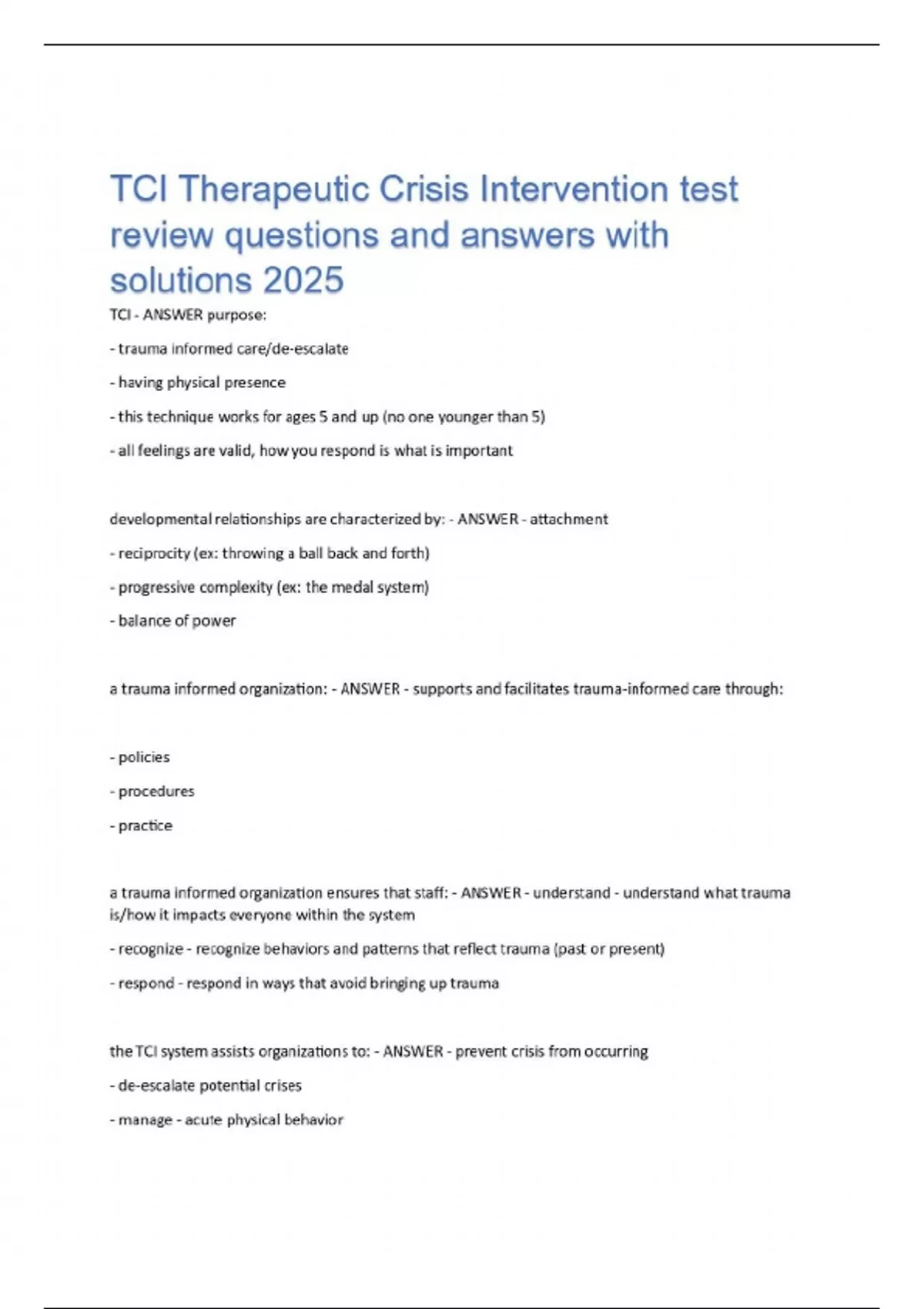 TCI Therapeutic Crisis Intervention test review questions and answers with solutions 2025

TCI - ANSWER purpose:

- trauma informed care/de-escalate

- having physical presence

- this technique works for ages 5 and up (no one younger than 5)

- all feelings are valid, how you respond is what is important

developmental relationships are characterized by: - ANSWER - attachment

- reciprocity (ex: throwing a ball back and forth)

- progressive complexity (ex: the medal system)

- balance of power

a trauma informed organization: - ANSWER - supports and facilitates trauma-informed care through:

- policies

- procedures

- practice

a trauma informed organization ensures that staff: - ANSWER - understand - understand what trauma is/how it impacts everyone within the system

- recognize - recognize behaviors and patterns that reflect trauma (past or present)

- respond - respond in ways that avoid bringing up trauma

the TCI system assists organizations to: - ANSWER - prevent crisis from occurring

- de-escalate potential crises

- manage - acute physical behavior